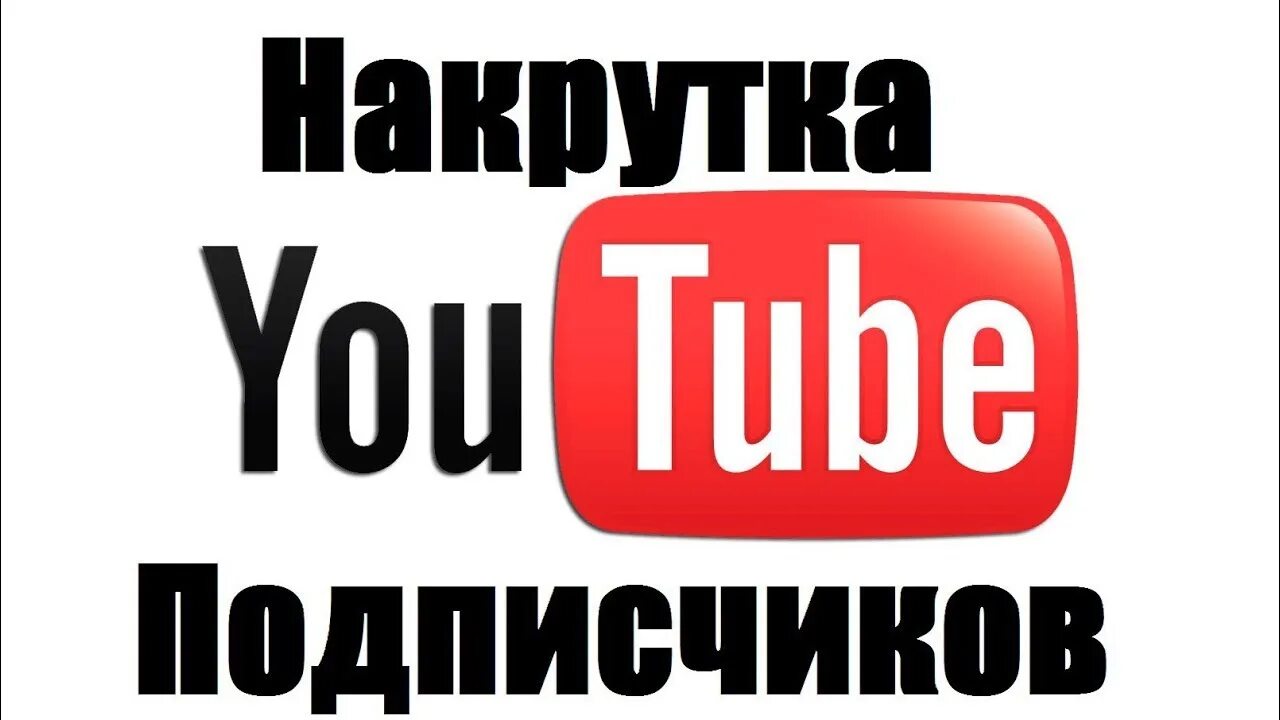 Накрутка
YouTube
Подписчиков